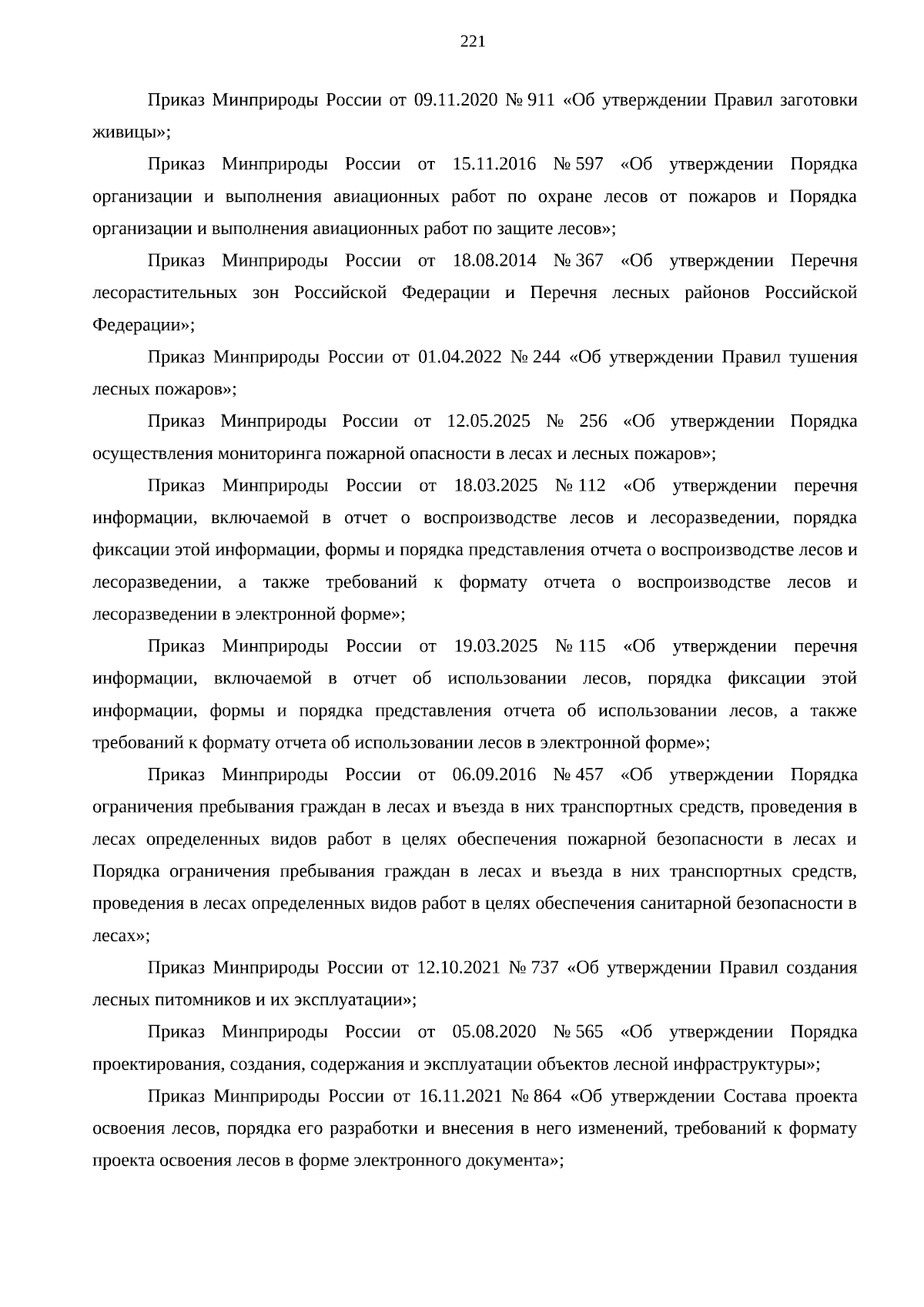 221

Приказ Минприроды России от 09.11.2020 № 911 «Об утверждении Правил заготовки живицы»;

Приказ Минприроды России от 15.11.2016 № 597 «Об утверждении Порядка организации и выполнения авиационных работ по охране лесов от пожаров и Порядка организации и выполнения авиационных работ по защите лесов»;

Приказ Минприроды России от 18.08.2014 № 367 «Об утверждении Перечня лесорастительных зон Российской Федерации и Перечня лесных районов Российской Федерации»;

Приказ Минприроды России от 01.04.2022 № 244 «Об утверждении Правил тушения лесных пожаров»;

Приказ Минприроды России от 12.05.2025 № 256 «Об утверждении Порядка осуществления мониторинга пожарной опасности в лесах и лесных пожаров»;

Приказ Минприроды России от 18.03.2025 № 112 «Об утверждении перечня информации, включаемой в отчет о воспроизводстве лесов и лесоразведении, порядка фиксации этой информации, формы и порядка представления отчета о воспроизводстве лесов и лесоразведении, а также требований к формату отчета о воспроизводстве лесов и лесоразведении в электронной форме»;

Приказ Минприроды России от 19.03.2025 № 115 «Об утверждении перечня информации, включаемой в отчет об использовании лесов, порядка фиксации этой информации, формы и порядка представления отчета об использовании лесов, а также требований к формату отчета об использовании лесов в электронной форме»;

Приказ Минприроды России от 06.09.2016 № 457 «Об утверждении Порядка ограничения пребывания граждан в лесах и въезда в них транспортных средств, проведения в лесах определенных видов работ в целях обеспечения пожарной безопасности в лесах и Порядка ограничения пребывания граждан в лесах и въезда в них транспортных средств, проведения в лесах определенных видов работ в целях обеспечения санитарной безопасности в лесах»;

Приказ Минприроды России от 12.10.2021 № 737 «Об утверждении Правил создания лесных питомников и их эксплуатации»;

Приказ Минприроды России от 05.08.2020 № 565 «Об утверждении Порядка проектирования, создания, содержания и эксплуатации объектов лесной инфраструктуры»;

Приказ Минприроды России от 16.11.2021 № 864 «Об утверждении Состава проекта освоения лесов, порядка его разработки и внесения в него изменений, требований к формату проекта освоения лесов в форме электронного документа»;